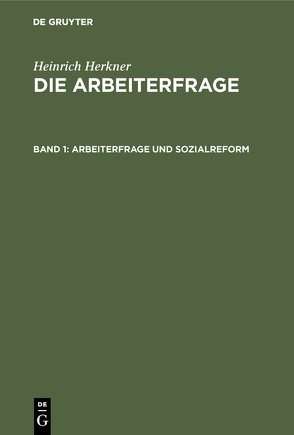 DE GRUYTER

Heinrich Herkner
DIE ARBEITERFRAGE

BAND 1: ARBEITERFRAGE UND SOZIALREFORM

DE
G